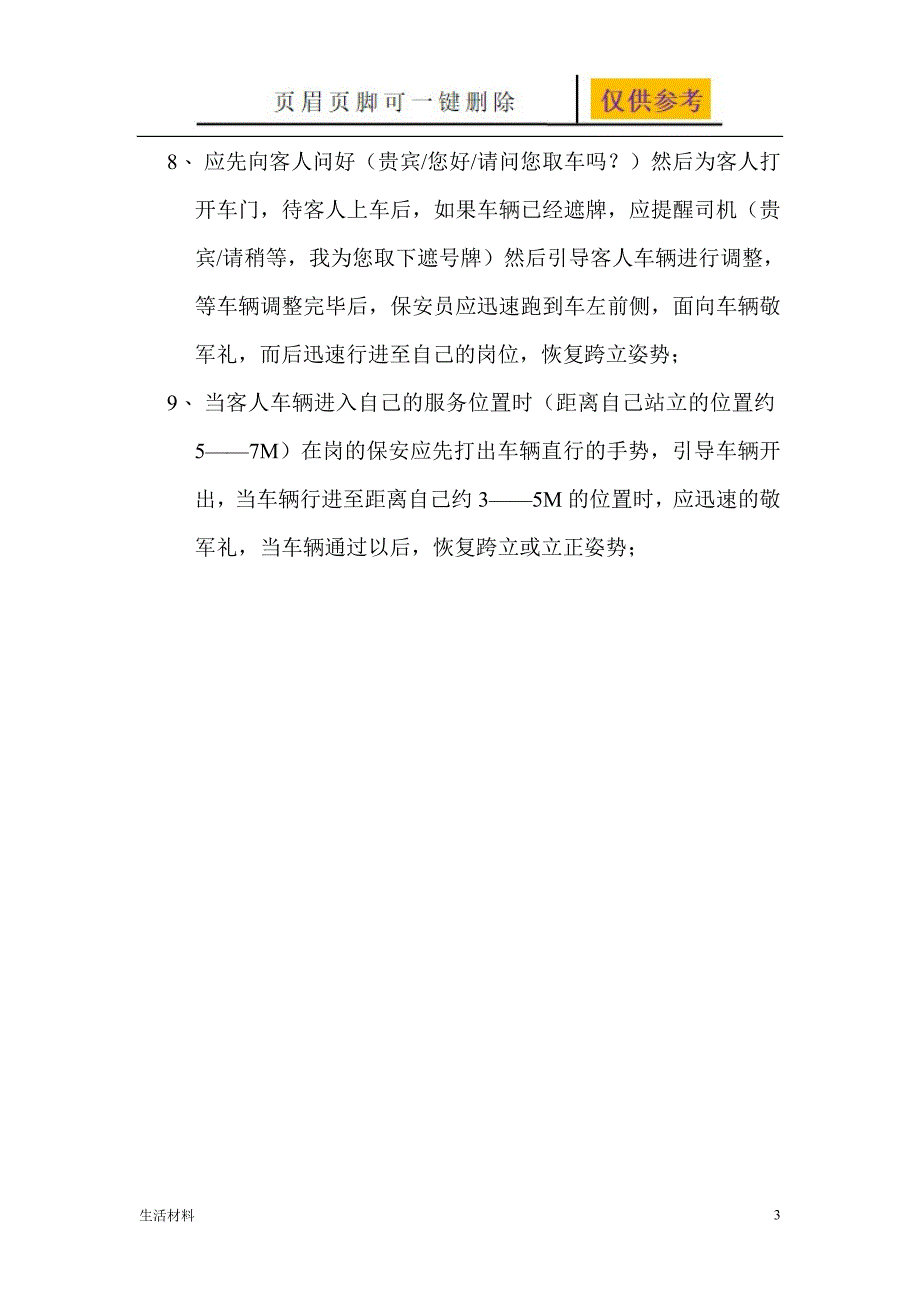 页眉页脚可一键删除

仅供参考

8、应先向客人问好（贵宾/您好/请问您取车吗？）然后为客人打开车门，待客人上车后，如果车辆已经遮牌，应提醒司机（贵宾/请稍等，我为您取下遮号牌）然后引导客人车辆进行调整，等车辆调整完毕后，保安员应迅速跑到车左前侧，面向车辆敬军礼，而后迅速行进至自己的岗位，恢复跨立姿势；

9、当客人车辆进入自己的服务位置时（距离自己站立的位置约5——7M）在岗的保安应先打出车辆直行的手势，引导车辆开出，当车辆行进至距离自己约3——5M的位置时，应迅速的敬军礼，当车辆通过以后，恢复跨立或立正姿势；

生活材料

3